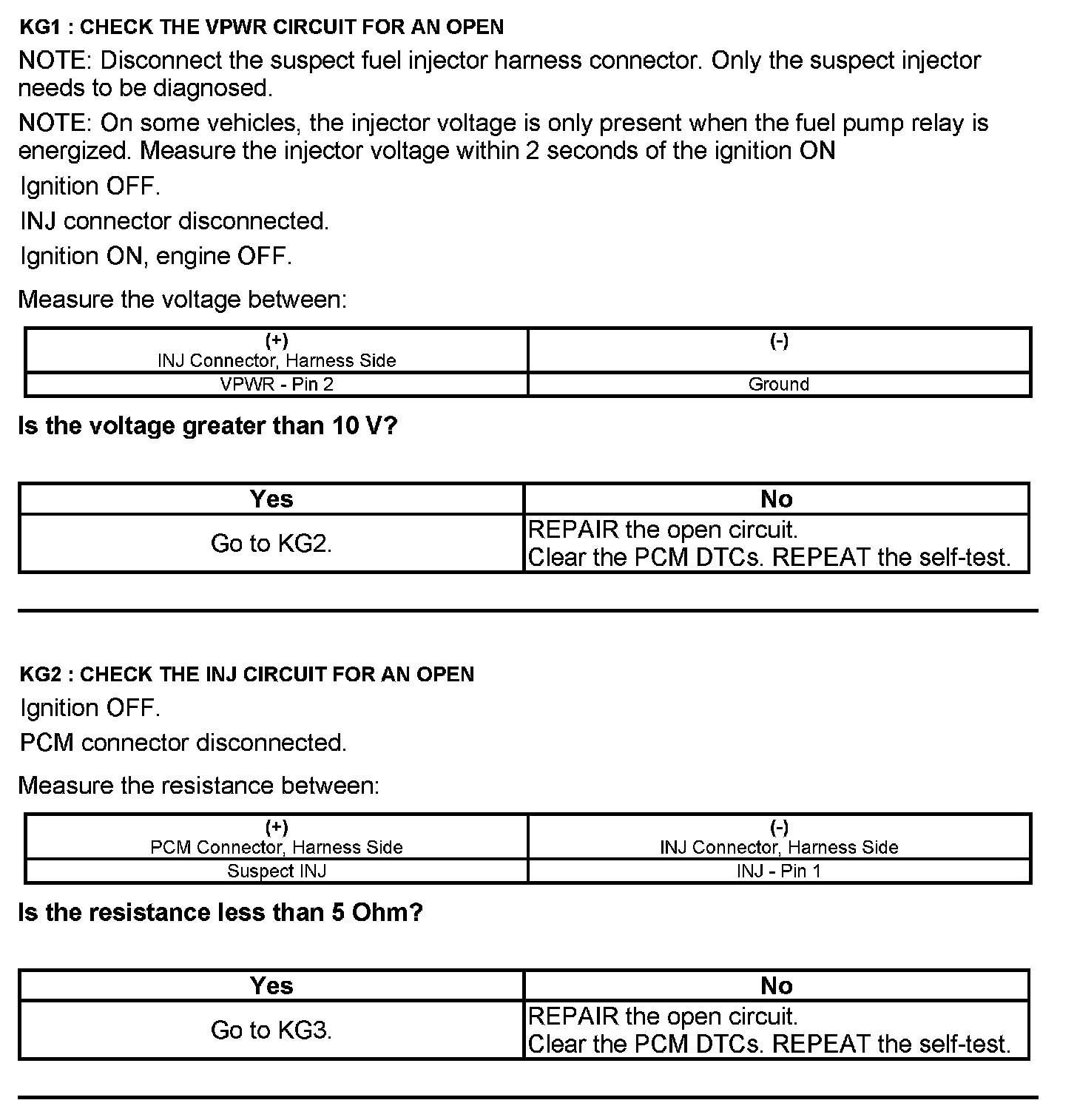 KG1 : CHECK THE VPWR CIRCUIT FOR AN OPEN

NOTE: Disconnect the suspect fuel injector harness connector. Only the suspect injector needs to be diagnosed.

NOTE: On some vehicles, the injector voltage is only present when the fuel pump relay is energized. Measure the injector voltage within 2 seconds of the ignition ON

Ignition OFF.

INJ connector disconnected.

Ignition ON, engine OFF.

Measure the voltage between:

| (+) INJ Connector, Harness Side | (-) |
|---|---|
| VPWR - Pin 2 | Ground |

Is the voltage greater than 10 V?

| Yes | No |
|---|---|
| Go to KG2. | REPAIR the open circuit. Clear the PCM DTCs. REPEAT the self-test. |

KG2 : CHECK THE INJ CIRCUIT FOR AN OPEN

Ignition OFF.

PCM connector disconnected.

Measure the resistance between:

| (+) PCM Connector, Harness Side | (-) INJ Connector, Harness Side |
|---|---|
| Suspect INJ | INJ - Pin 1 |

Is the resistance less than 5 Ohm?

| Yes | No |
|---|---|
| Go to KG3. | REPAIR the open circuit. Clear the PCM DTCs. REPEAT the self-test. |